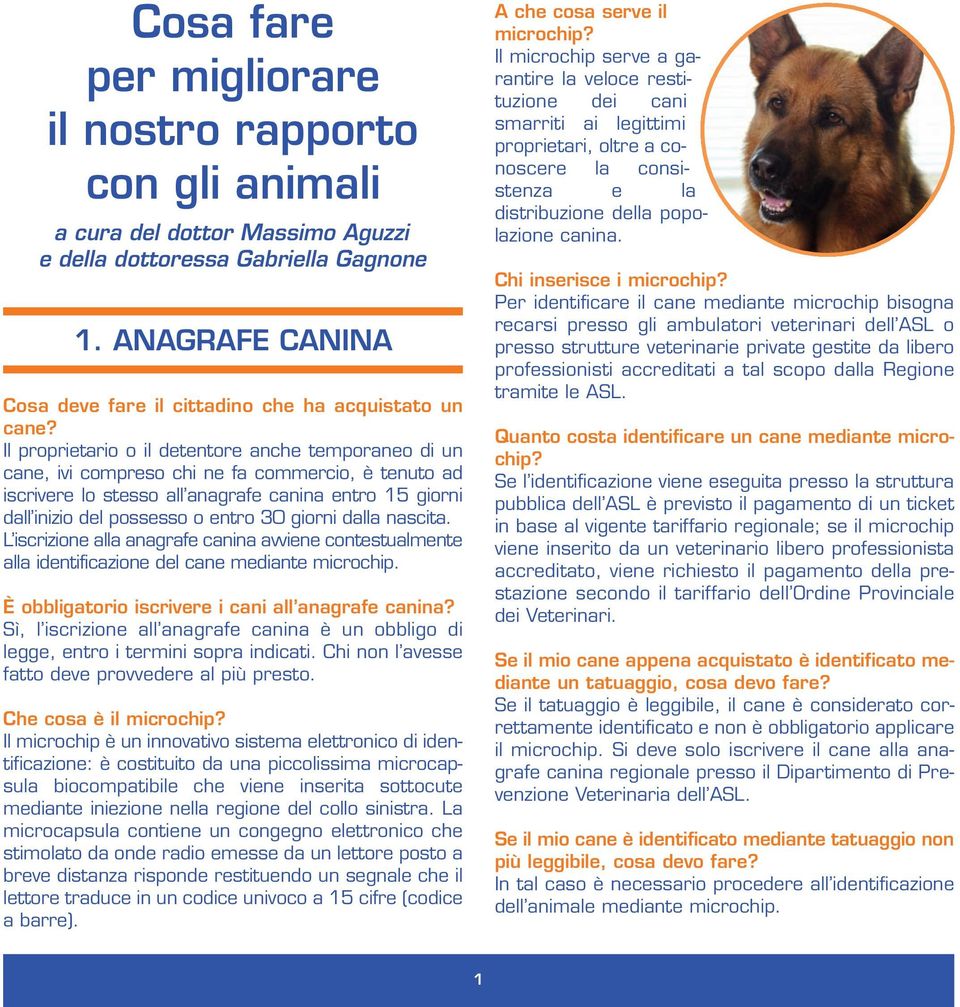 Cosa fare per migliorare il nostro rapporto con gli animali

a cura del dottor Massimo Aguzzi e della dottoressa Gabriella Gagnone

1. ANAGRAFE CANINA

Cosa deve fare il cittadino che ha acquistato un cane?
Il proprietario o il detentore anche temporaneo di un cane, ivi compreso chi ne fa commercio, è tenuto ad iscrivere lo stesso all'anagrafe canina entro 15 giorni dall'inizio del possesso o entro 30 giorni dalla nascita. L'iscrizione alla anagrafe canina avviene contestualmente alla identificazione del cane mediante microchip.

È obbligatorio iscrivere i cani all'anagrafe canina?
Sì, l'iscrizione all'anagrafe canina è un obbligo di legge, entro i termini sopra indicati. Chi non l'avesse fatto deve provvedere al più presto.

Che cosa è il microchip?
Il microchip è un innovativo sistema elettronico di identificazione: è costituito da una piccolissima microcapsula biocompatibile che viene inserita sottocute mediante iniezione nella regione del collo sinistra. La microcapsula contiene un congegno elettronico che stimolato da onde radio emesse da un lettore posto a breve distanza risponde restituendo un segnale che il lettore traduce in un codice univoco a 15 cifre (codice a barre).

A che cosa serve il microchip?
Il microchip serve a garantire la veloce restituzione dei cani smarriti ai legittimi proprietari, oltre a conoscere la consistenza e la distribuzione della popolazione canina.

Chi inserisce i microchip?
Per identificare il cane mediante microchip bisogna recarsi presso gli ambulatori veterinari dell'ASL o presso strutture veterinarie private gestite da libero professionisti accreditati a tal scopo dalla Regione tramite le ASL.

Quanto costa identificare un cane mediante microchip?
Se l'identificazione viene eseguita presso la struttura pubblica dell'ASL è previsto il pagamento di un ticket in base al vigente tariffario regionale; se il microchip viene inserito da un veterinario libero professionista accreditato, viene richiesto il pagamento della prestazione secondo il tariffario dell'Ordine Provinciale dei Veterinari.

Se il mio cane appena acquistato è identificato mediante un tatuaggio, cosa devo fare?
Se il tatuaggio è leggibile, il cane è considerato correttamente identificato e non è obbligatorio applicare il microchip. Si deve solo iscrivere il cane alla anagrafe canina regionale presso il Dipartimento di Prevenzione Veterinaria dell'ASL.

Se il mio cane è identificato mediante tatuaggio non più leggibile, cosa devo fare?
In tal caso è necessario procedere all'identificazione dell'animale mediante microchip.

1